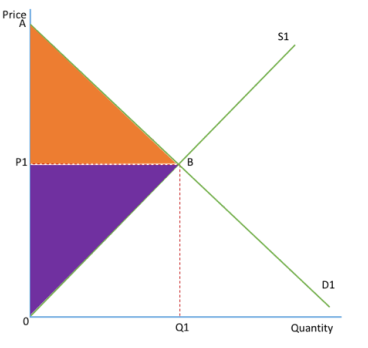 Price
A
S1
P1
B
D1
0
Q1
Quantity